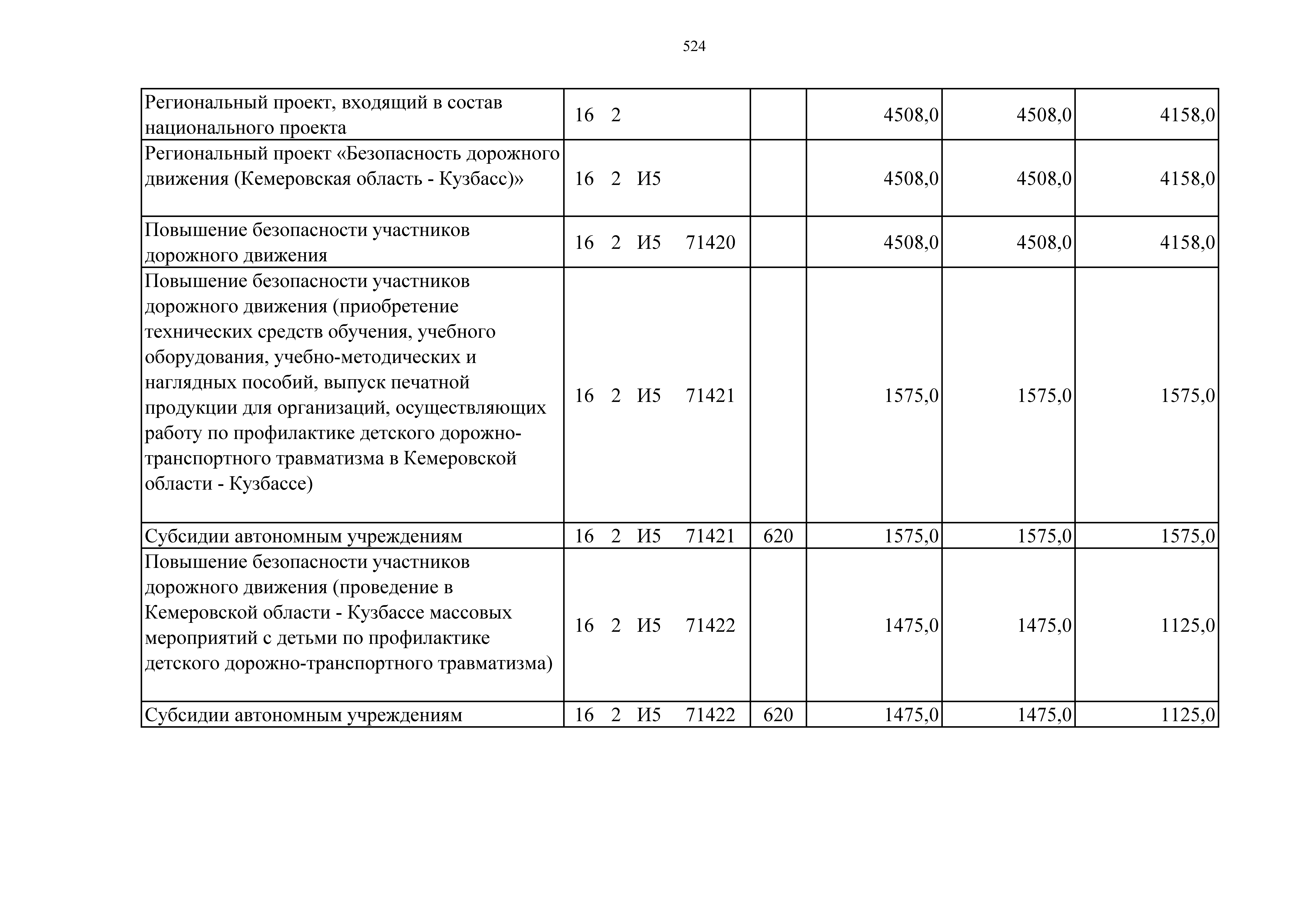 524

| | | | | | |
|---|---|---|---|---|---|
| Региональный проект, входящий в состав национального проекта | 16 2 | | 4508,0 | 4508,0 | 4158,0 |
| Региональный проект «Безопасность дорожного движения (Кемеровская область - Кузбасс)» | 16 2 И5 | | 4508,0 | 4508,0 | 4158,0 |
| Повышение безопасности участников дорожного движения | 16 2 И5 71420 | | 4508,0 | 4508,0 | 4158,0 |
| Повышение безопасности участников дорожного движения (приобретение технических средств обучения, учебного оборудования, учебно-методических и наглядных пособий, выпуск печатной продукции для организаций, осуществляющих работу по профилактике детского дорожно-транспортного травматизма в Кемеровской области - Кузбассе) | 16 2 И5 71421 | | 1575,0 | 1575,0 | 1575,0 |
| Субсидии автономным учреждениям | 16 2 И5 71421 | 620 | 1575,0 | 1575,0 | 1575,0 |
| Повышение безопасности участников дорожного движения (проведение в Кемеровской области - Кузбассе массовых мероприятий с детьми по профилактике детского дорожно-транспортного травматизма) | 16 2 И5 71422 | | 1475,0 | 1475,0 | 1125,0 |
| Субсидии автономным учреждениям | 16 2 И5 71422 | 620 | 1475,0 | 1475,0 | 1125,0 |